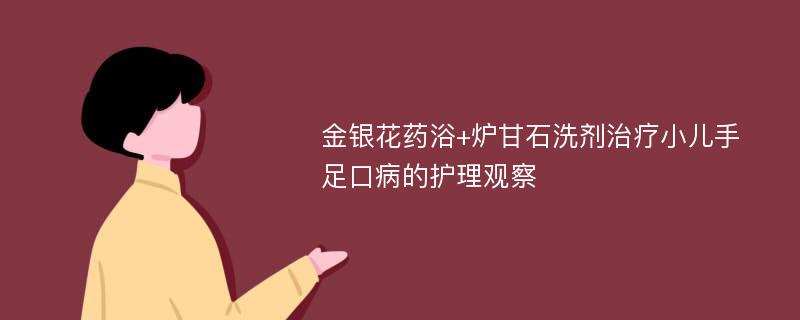 金银花药浴+炉甘石洗剂治疗小儿手足口病的护理观察